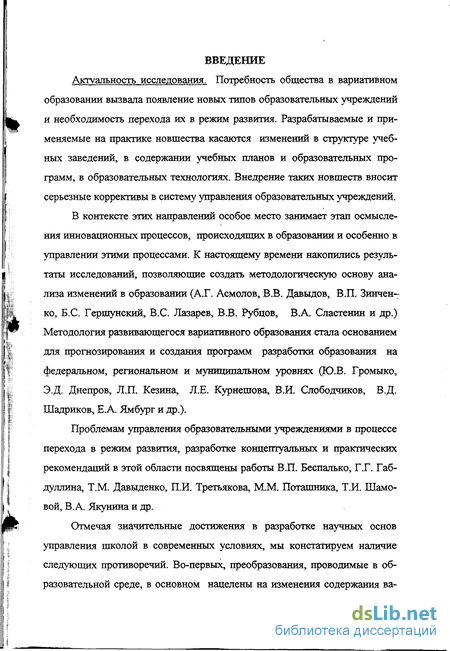 ВВЕДЕНИЕ

Актуальность исследования. Потребность общества в вариативном образовании вызвала появление новых типов образовательных учреждений и необходимость перехода их в режим развития. Разрабатываемые и применяемые на практике новшества касаются изменений в структуре учебных заведений, в содержании учебных планов и образовательных программ, в образовательных технологиях. Внедрение таких новшеств вносит серьезные коррективы в систему управления образовательных учреждений.

В контексте этих направлений особое место занимает этап осмысления инновационных процессов, происходящих в образовании и особенно в управлении этими процессами. К настоящему времени накопились результаты исследований, позволяющие создать методологическую основу анализа изменений в образовании (А.Г. Асмолов, В.В. Давыдов, В.П. Зинченко, Б.С. Гершунский, В.С. Лазарев, В.В. Рубцов, В.А. Сластенин и др.) Методология развивающегося вариативного образования стала основанием для прогнозирования и создания программ разработки образования на федеральном, региональном и муниципальном уровнях (Ю.В. Громыко, Э.Д. Днепров, Л.П. Кезина, Л.Е. Курнешова, В.И. Слободчиков, В.Д. Шадриков, Е.А. Ямбург и др.).

Проблемам управления образовательными учреждениями в процессе перехода в режим развития, разработке концептуальных и практических рекомендаций в этой области посвящены работы В.П. Беспалько, Г.Г. Габдуллина, Т.М. Давыденко, П.И. Третьякова, М.М. Поташника, Т.И. Шамовой, В.А. Якунина и др.

Отмечая значительные достижения в разработке научных основ управления школой в современных условиях, мы констатируем наличие следующих противоречий. Во-первых, преобразования, проводимые в образовательной среде, в основном нацелены на изменения содержания ва-

dsLib.net
библиотека диссертаций